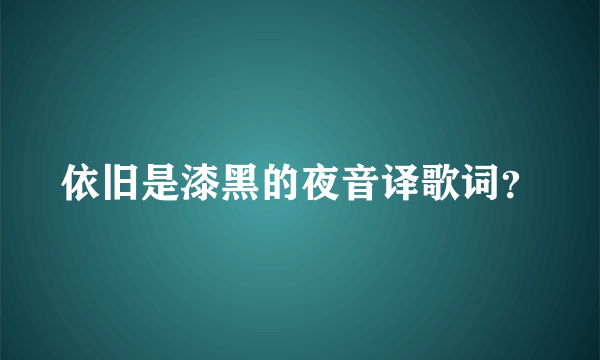 依旧是漆黑的夜音译歌词?